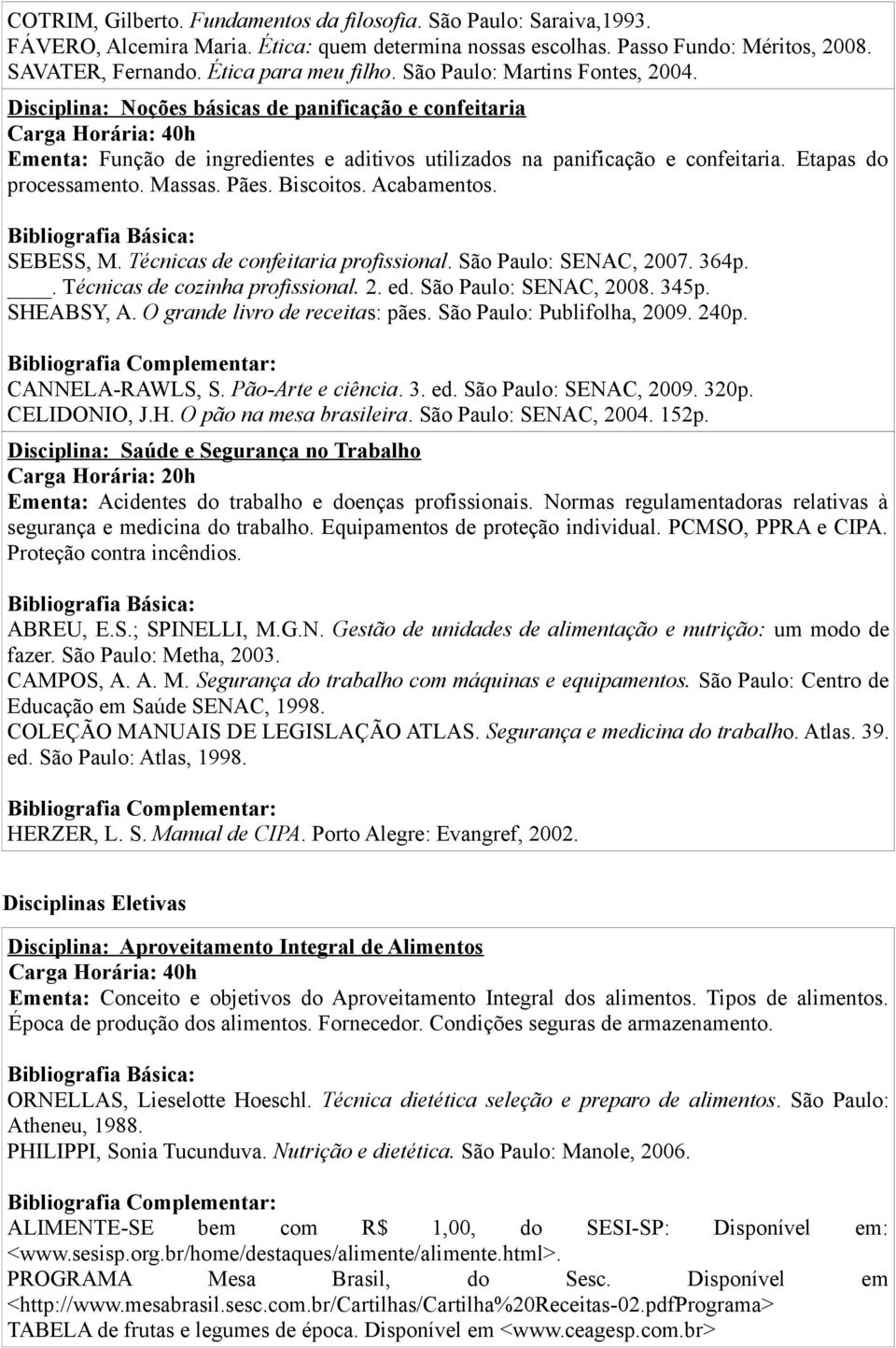 COTRIM, Gilberto. Fundamentos da filosofia. São Paulo: Saraiva,1993.
FÁVERO, Alcemira Maria. Ética: quem determina nossas escolhas. Passo Fundo: Méritos, 2008.
SAVATER, Fernando. Ética para meu filho. São Paulo: Martins Fontes, 2004.

Disciplina: Noções básicas de panificação e confeitaria
Carga Horária: 40h
Ementa: Função de ingredientes e aditivos utilizados na panificação e confeitaria. Etapas do processamento. Massas. Pães. Biscoitos. Acabamentos.

Bibliografia Básica:
SEBESS, M. Técnicas de confeitaria profissional. São Paulo: SENAC, 2007. 364p.
___. Técnicas de cozinha profissional. 2. ed. São Paulo: SENAC, 2008. 345p.
SHEABSY, A. O grande livro de receitas: pães. São Paulo: Publifolha, 2009. 240p.

Bibliografia Complementar:
CANNELA-RAWLS, S. Pão-Arte e ciência. 3. ed. São Paulo: SENAC, 2009. 320p.
CELIDONIO, J.H. O pão na mesa brasileira. São Paulo: SENAC, 2004. 152p.

Disciplina: Saúde e Segurança no Trabalho
Carga Horária: 20h
Ementa: Acidentes do trabalho e doenças profissionais. Normas regulamentadoras relativas à segurança e medicina do trabalho. Equipamentos de proteção individual. PCMSO, PPRA e CIPA. Proteção contra incêndios.

Bibliografia Básica:
ABREU, E.S.; SPINELLI, M.G.N. Gestão de unidades de alimentação e nutrição: um modo de fazer. São Paulo: Metha, 2003.
CAMPOS, A. A. M. Segurança do trabalho com máquinas e equipamentos. São Paulo: Centro de Educação em Saúde SENAC, 1998.
COLEÇÃO MANUAIS DE LEGISLAÇÃO ATLAS. Segurança e medicina do trabalho. Atlas. 39. ed. São Paulo: Atlas, 1998.

Bibliografia Complementar:
HERZER, L. S. Manual de CIPA. Porto Alegre: Evangref, 2002.

Disciplinas Eletivas

Disciplina: Aproveitamento Integral de Alimentos
Carga Horária: 40h
Ementa: Conceito e objetivos do Aproveitamento Integral dos alimentos. Tipos de alimentos. Época de produção dos alimentos. Fornecedor. Condições seguras de armazenamento.

Bibliografia Básica:
ORNELLAS, Lieselotte Hoeschl. Técnica dietética seleção e preparo de alimentos. São Paulo: Atheneu, 1988.
PHILIPPI, Sonia Tucunduva. Nutrição e dietética. São Paulo: Manole, 2006.

Bibliografia Complementar:
ALIMENTE-SE bem com R$ 1,00, do SESI-SP: Disponível em: <www.sesisp.org.br/home/destaques/alimente/alimente.html>.
PROGRAMA Mesa Brasil, do Sesc. Disponível em <http://www.mesabrasil.sesc.com.br/Cartilhas/Cartilha%20Receitas-02.pdfPrograma>
TABELA de frutas e legumes de época. Disponível em <www.ceagesp.com.br>